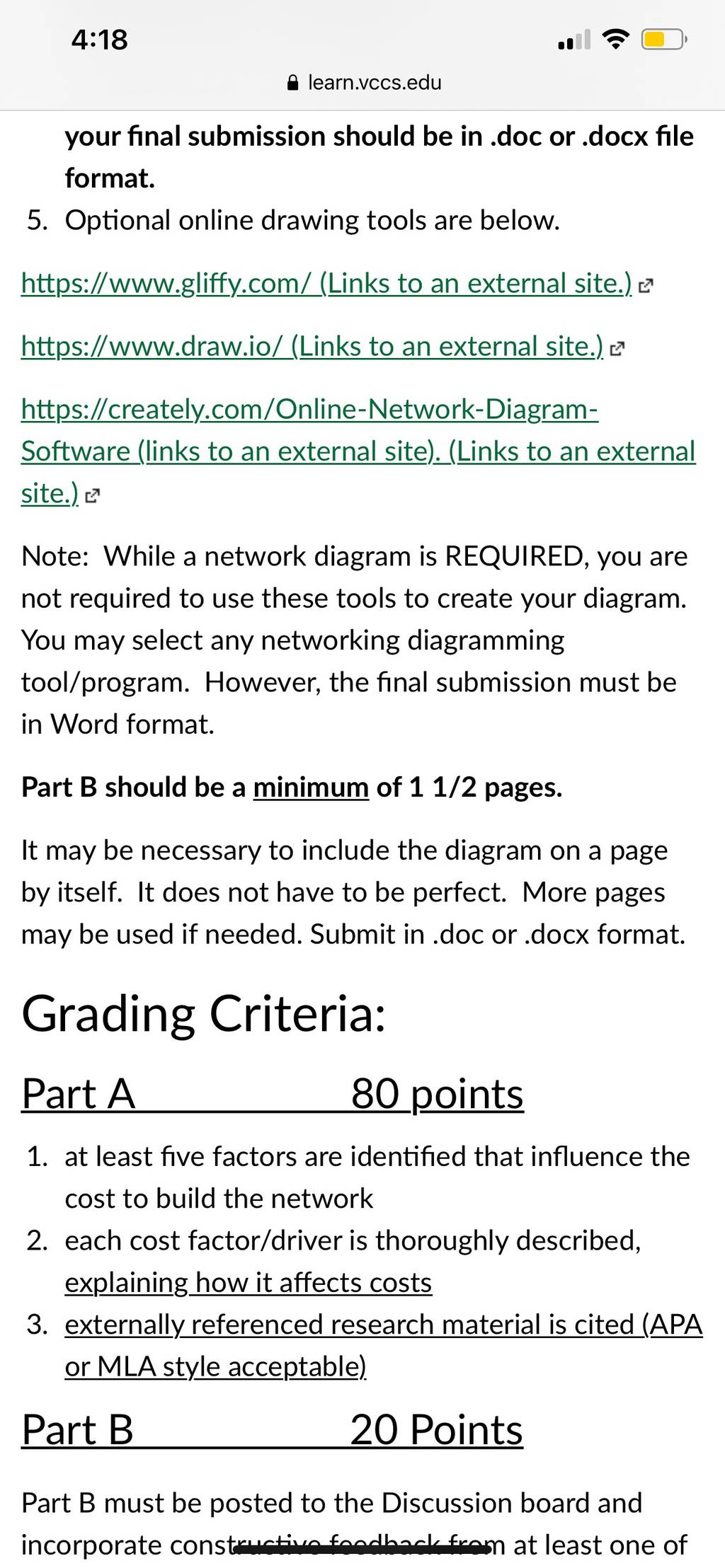 4:18

learn.vccs.edu

your final submission should be in .doc or .docx file format.

5. Optional online drawing tools are below.

https://www.gliffy.com/ (Links to an external site.)

https://www.draw.io/ (Links to an external site.)

https://creately.com/Online-Network-Diagram-Software (links to an external site). (Links to an external site.)

Note: While a network diagram is REQUIRED, you are not required to use these tools to create your diagram. You may select any networking diagramming tool/program. However, the final submission must be in Word format.

Part B should be a minimum of 1 1/2 pages.

It may be necessary to include the diagram on a page by itself. It does not have to be perfect. More pages may be used if needed. Submit in .doc or .docx format.

Grading Criteria:

Part A 80 points

1. at least five factors are identified that influence the cost to build the network
2. each cost factor/driver is thoroughly described, explaining how it affects costs
3. externally referenced research material is cited (APA or MLA style acceptable)

Part B 20 Points

Part B must be posted to the Discussion board and incorporate constructive feedback from at least one of